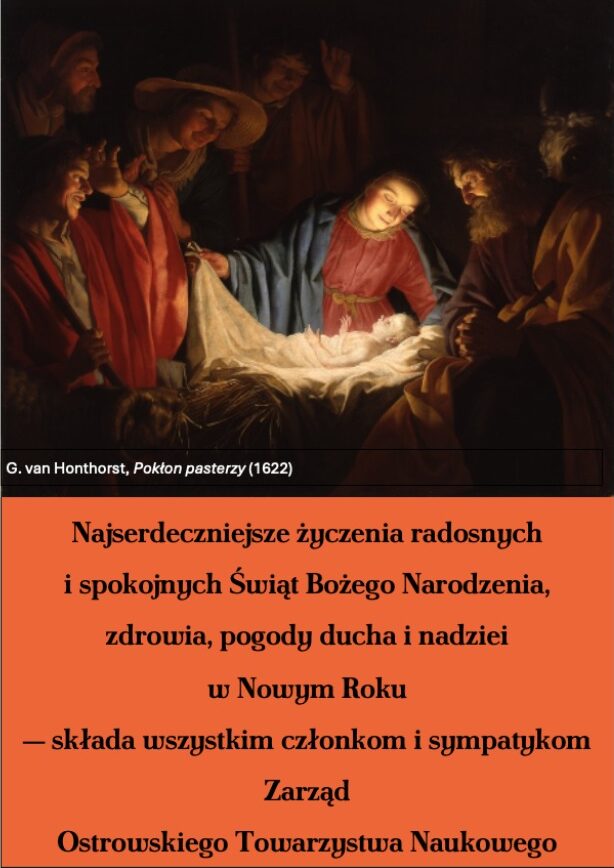 G. van Honthorst, Pokłon pasterzy (1622)

Najserdeczniejsze życzenia radosnych
i spokojnych Świąt Bożego Narodzenia,
zdrowia, pogody ducha i nadziei
w Nowym Roku
— składa wszystkim członkom i sympatykom
Zarząd
Ostrowskiego Towarzystwa Naukowego